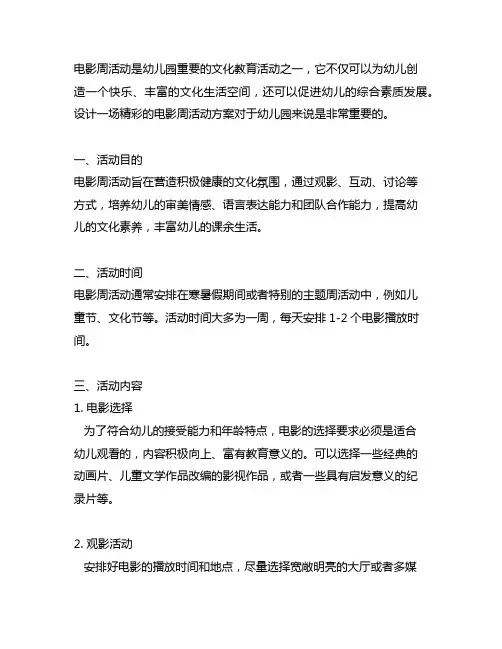 电影周活动是幼儿园重要的文化教育活动之一，它不仅可以为幼儿创造一个快乐、丰富的文化生活空间，还可以促进幼儿的综合素质发展。设计一场精彩的电影周活动方案对于幼儿园来说是非常重要的。

一、活动目的
电影周活动旨在营造积极健康的文化氛围，通过观影、互动、讨论等方式，培养幼儿的审美情感、语言表达能力和团队合作能力，提高幼儿的文化素养，丰富幼儿的课余生活。

二、活动时间
电影周活动通常安排在寒暑假期间或者特别的主题周活动中，例如儿童节、文化节等。活动时间大多为一周，每天安排 1-2 个电影播放时间。

三、活动内容
1. 电影选择
为了符合幼儿的接受能力和年龄特点，电影的选择要求必须是适合幼儿观看的，内容积极向上、富有教育意义的。可以选择一些经典的动画片、儿童文学作品改编的影视作品，或者一些具有启发意义的纪录片等。

2. 观影活动
安排好电影的播放时间和地点，尽量选择宽敞明亮的大厅或者多媒